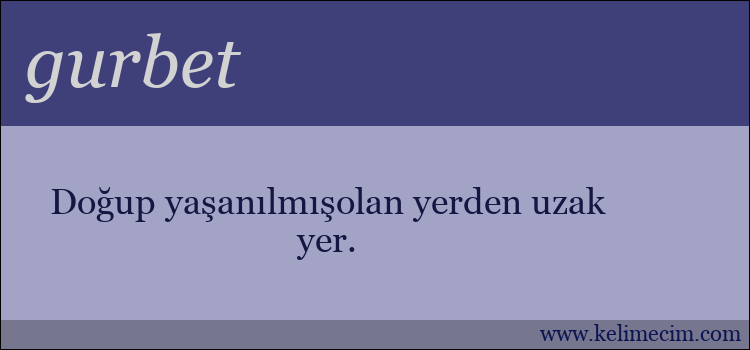 gurbet

Doğup yaşanılmışolan yerden uzak yer.

www.kelimecim.com